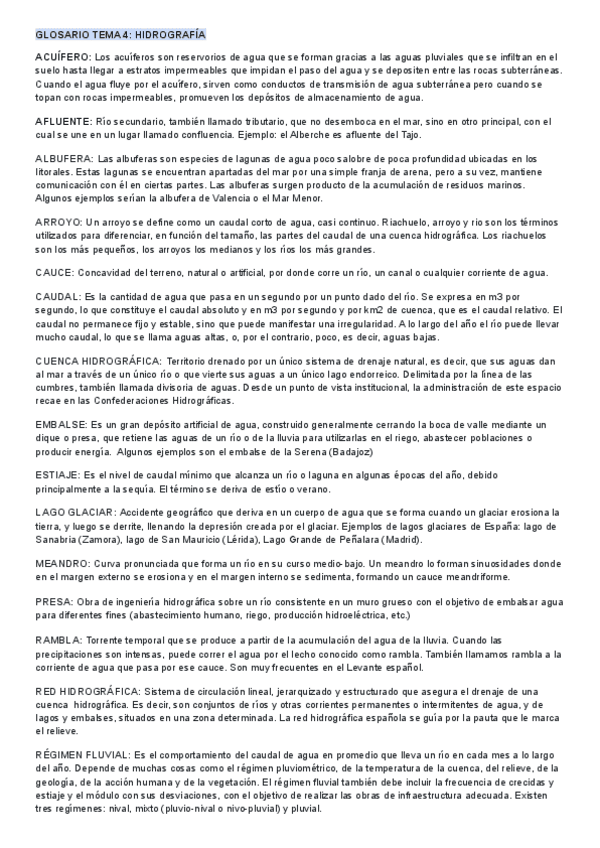 GLOSARIO TEMA 4: HIDROGRAFÍA

ACUÍFERO: Los acuíferos son reservorios de agua que se forman gracias a las aguas pluviales que se infiltran en el suelo hasta llegar a estratos impermeables que impidan el paso del agua y se depositen entre las rocas subterráneas. Cuando el agua fluye por el acuífero, sirven como conductos de transmisión de agua subterránea pero cuando se topan con rocas impermeables, promueven los depósitos de almacenamiento de agua.

AFLUENTE: Río secundario, también llamado tributario, que no desemboca en el mar, sino en otro principal, con el cual se une en un lugar llamado confluencia. Ejemplo: el Alberche es afluente del Tajo.

ALBUFERA: Las albuferas son especies de lagunas de agua poco salobre de poca profundidad ubicadas en los litorales. Estas lagunas se encuentran apartadas del mar por una simple franja de arena, pero a su vez, mantiene comunicación con él en ciertas partes. Las albuferas surgen producto de la acumulación de residuos marinos. Algunos ejemplos serían la albufera de Valencia o el Mar Menor.

ARROYO: Un arroyo se define como un caudal corto de agua, casi continuo. Riachuelo, arroyo y rio son los términos utilizados para diferenciar, en función del tamaño, las partes del caudal de una cuenca hidrográfica. Los riachuelos son los más pequeños, los arroyos los medianos y los ríos los más grandes.

CAUCE: Concavidad del terreno, natural o artificial, por donde corre un río, un canal o cualquier corriente de agua.

CAUDAL: Es la cantidad de agua que pasa en un segundo por un punto dado del río. Se expresa en m3 por segundo, lo que constituye el caudal absoluto y en m3 por segundo y por km2 de cuenca, que es el caudal relativo. El caudal no permanece fijo y estable, sino que puede manifestar una irregularidad. A lo largo del año el río puede llevar mucho caudal, lo que se llama aguas altas, o, por el contrario, poco, es decir, aguas bajas.

CUENCA HIDROGRÁFICA: Territorio drenado por un único sistema de drenaje natural, es decir, que sus aguas dan al mar a través de un único río o que vierte sus aguas a un único lago endorreico. Delimitada por la línea de las cumbres, también llamada divisoria de aguas. Desde un punto de vista institucional, la administración de este espacio recae en las Confederaciones Hidrográficas.

EMBALSE: Es un gran depósito artificial de agua, construido generalmente cerrando la boca de valle mediante un dique o presa, que retiene las aguas de un río o de la lluvia para utilizarlas en el riego, abastecer poblaciones o producir energía. Algunos ejemplos son el embalse de la Serena (Badajoz)

ESTIAJE: Es el nivel de caudal mínimo que alcanza un río o laguna en algunas épocas del año, debido principalmente a la sequía. El término se deriva de estío o verano.

LAGO GLACIAR: Accidente geográfico que deriva en un cuerpo de agua que se forma cuando un glaciar erosiona la tierra, y luego se derrite, llenando la depresión creada por el glaciar. Ejemplos de lagos glaciares de España: lago de Sanabria (Zamora), lago de San Mauricio (Lérida), Lago Grande de Peñalara (Madrid).

MEANDRO: Curva pronunciada que forma un río en su curso medio-bajo. Un meandro lo forman sinuosidades donde en el margen externo se erosiona y en el margen interno se sedimenta, formando un cauce meandriforme.

PRESA: Obra de ingeniería hidrográfica sobre un río consistente en un muro grueso con el objetivo de embalsar agua para diferentes fines (abastecimiento humano, riego, producción hidroeléctrica, etc.)

RAMBLA: Torrente temporal que se produce a partir de la acumulación del agua de la lluvia. Cuando las precipitaciones son intensas, puede correr el agua por el lecho conocido como rambla. También llamamos rambla a la corriente de agua que pasa por ese cauce. Son muy frecuentes en el Levante español.

RED HIDROGRÁFICA: Sistema de circulación lineal, jerarquizado y estructurado que asegura el drenaje de una cuenca hidrográfica. Es decir, son conjuntos de ríos y otras corrientes permanentes o intermitentes de agua, y de lagos y embalses, situados en una zona determinada. La red hidrográfica española se guía por la pauta que le marca el relieve.

RÉGIMEN FLUVIAL: Es el comportamiento del caudal de agua en promedio que lleva un río en cada mes a lo largo del año. Depende de muchas cosas como el régimen pluviométrico, de la temperatura de la cuenca, del relieve, de la geología, de la acción humana y de la vegetación. El régimen fluvial también debe incluir la frecuencia de crecidas y estiaje y el módulo con sus desviaciones, con el objetivo de realizar las obras de infraestructura adecuada. Existen tres regímenes: nival, mixto (pluvio-nival o nivo-pluvial) y pluvial.